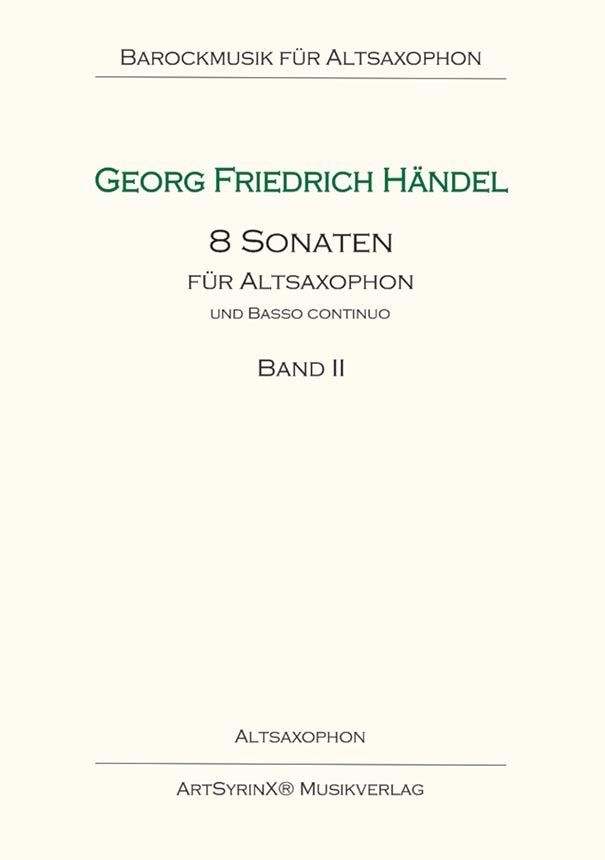 Barockmusik für Altsaxophon

Georg Friedrich Händel

8 Sonaten

für Altsaxophon

und Basso continuo

Band II

Altsaxophon

ArtSyrinX® Musikverlag